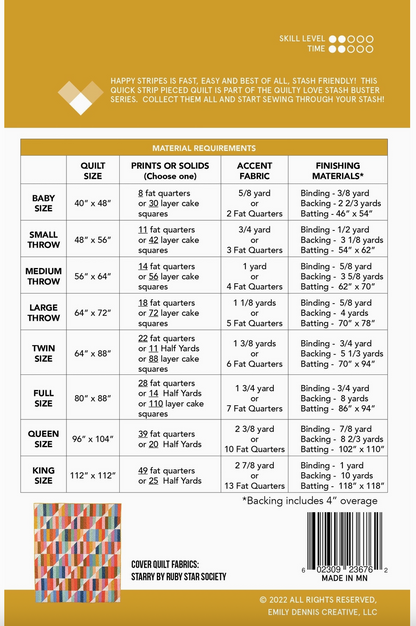 SKILL LEVEL
TIME

HAPPY STRIPES IS FAST, EASY AND BEST OF ALL, STASH FRIENDLY! THIS QUICK STRIP PIECED QUILT IS PART OF THE QUILTY LOVE STASH BUSTER SERIES. COLLECT THEM ALL AND START SEWING THROUGH YOUR STASH!

MATERIAL REQUIREMENTS

| | QUILT SIZE | PRINTS OR SOLIDS (Choose one) | ACCENT FABRIC | FINISHING MATERIALS* |
|---|---|---|---|---|
| BABY SIZE | 40" x 48" | 8 fat quarters or 30 layer cake squares | 5/8 yard or 2 Fat Quarters | Binding - 3/8 yard Backing - 2 2/3 yards Batting - 46" x 54" |
| SMALL THROW | 48" x 56" | 11 fat quarters or 42 layer cake squares | 3/4 yard or 3 Fat Quarters | Binding - 1/2 yard Backing - 3 1/8 yards Batting - 54" x 62" |
| MEDIUM THROW | 56" x 64" | 14 fat quarters or 56 layer cake squares | 1 yard or 4 Fat Quarters | Binding - 5/8 yard Backing - 3 5/8 yards Batting - 62" x 70" |
| LARGE THROW | 64" x 72" | 18 fat quarters or 72 layer cake squares | 1 1/8 yards or 5 Fat Quarters | Binding - 5/8 yard Backing - 4 yards Batting - 70" x 78" |
| TWIN SIZE | 64" x 88" | 22 fat quarters or 11 Half Yards or 88 layer cake squares | 1 3/8 yards or 6 Fat Quarters | Binding - 3/4 yard Backing - 5 1/3 yards Batting - 70" x 94" |
| FULL SIZE | 80" x 88" | 28 fat quarters or 14 Half Yards or 110 layer cake squares | 1 3/4 yard or 7 Fat Quarters | Binding - 3/4 yard Backing - 8 yards Batting - 86" x 94" |
| QUEEN SIZE | 96" x 104" | 39 fat quarters or 20 Half Yards | 2 3/8 yard or 10 Fat Quarters | Binding - 7/8 yard Backing - 8 2/3 yards Batting - 102" x 110" |
| KING SIZE | 112" x 112" | 49 fat quarters or 25 Half Yards | 2 7/8 yard or 13 Fat Quarters | Binding - 1 yard Backing - 10 yards Batting - 118" x 118" |

*Backing includes 4" overage

COVER QUILT FABRICS:
STARRY BY RUBY STAR SOCIETY

6 02309 23676 2
MADE IN MN

© 2022 ALL RIGHTS RESERVED,
EMILY DENNIS CREATIVE, LLC